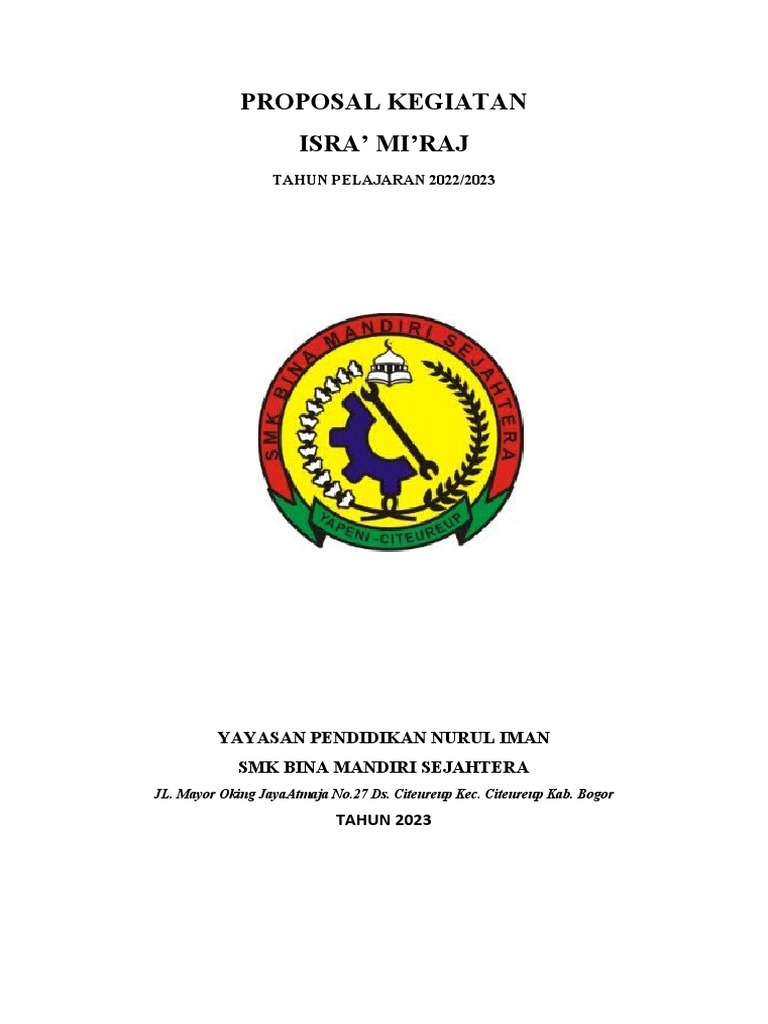 PROPOSAL KEGIATAN

ISRA' MI'RAJ

TAHUN PELAJARAN 2022/2023

SMK BINA MANDIRI SEJAHTERA

YAPENI -CITEUREUP

YAYASAN PENDIDIKAN NURUL IMAN

SMK BINA MANDIRI SEJAHTERA

JL. Mayor Oking JayaAtmaja No.27 Ds. Citeureup Kec. Citeureup Kab. Bogor

TAHUN 2023